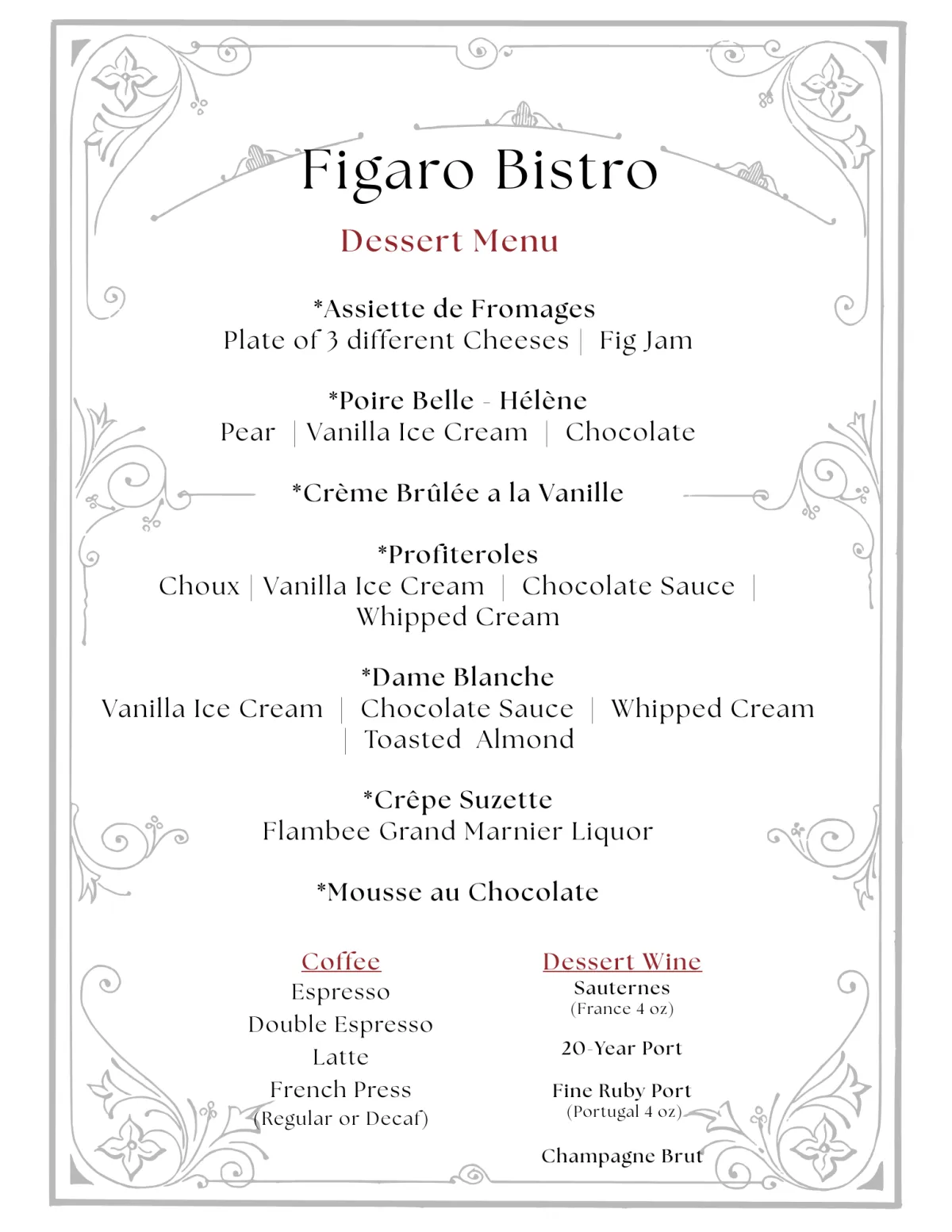 Figaro Bistro

Dessert Menu

*Assiette de Fromages
Plate of 3 different Cheeses | Fig Jam

*Poire Belle - Hélène
Pear | Vanilla Ice Cream | Chocolate

*Crème Brûlée a la Vanille

*Profiteroles
Choux | Vanilla Ice Cream | Chocolate Sauce | Whipped Cream

*Dame Blanche
Vanilla Ice Cream | Chocolate Sauce | Whipped Cream | Toasted Almond

*Crêpe Suzette
Flambee Grand Marnier Liquor

*Mousse au Chocolate

Coffee
Espresso
Double Espresso
Latte
French Press
(Regular or Decaf)

Dessert Wine
Sauternes
(France 4 oz)

20-Year Port

Fine Ruby Port
(Portugal 4 oz)

Champagne Brut